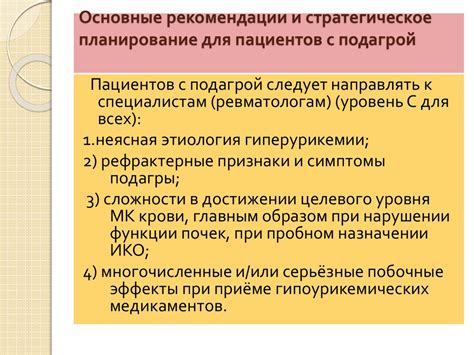 Основные рекомендации и стратегическое планирование для пациентов с подагрой

Пациентов с подагрой следует направлять к специалистам (ревматологам) (уровень С для всех):

1.неясная этиология гиперурикемии;

2) рефрактерные признаки и симптомы подагры;

3) сложности в достижении целевого уровня МК крови, главным образом при нарушении функции почек, при пробном назначении ИКО;

4) многочисленные и/или серьёзные побочные эффекты при приёме гипоурикемических медикаментов.